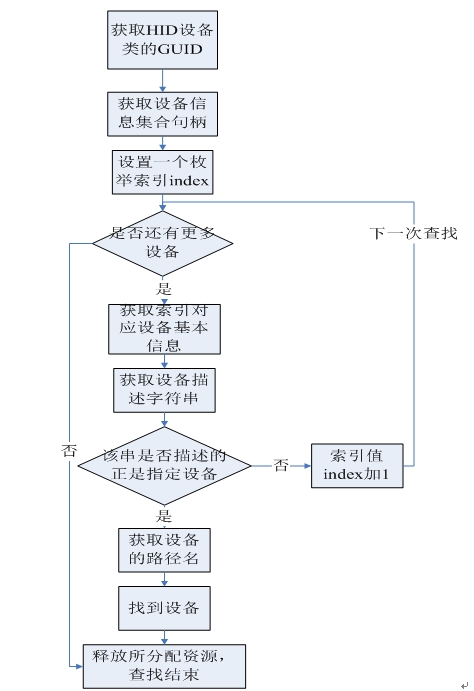 获取HID设备类的GUID

获取设备信息集合句柄

设置一个枚举索引index

是否还有更多设备

下一次查找

是

获取索引对应设备基本信息

获取设备描述字符串

否

该串是否描述的正是指定设备

否

索引值index加1

是

获取设备的路径名

找到设备

释放所分配资源，查找结束